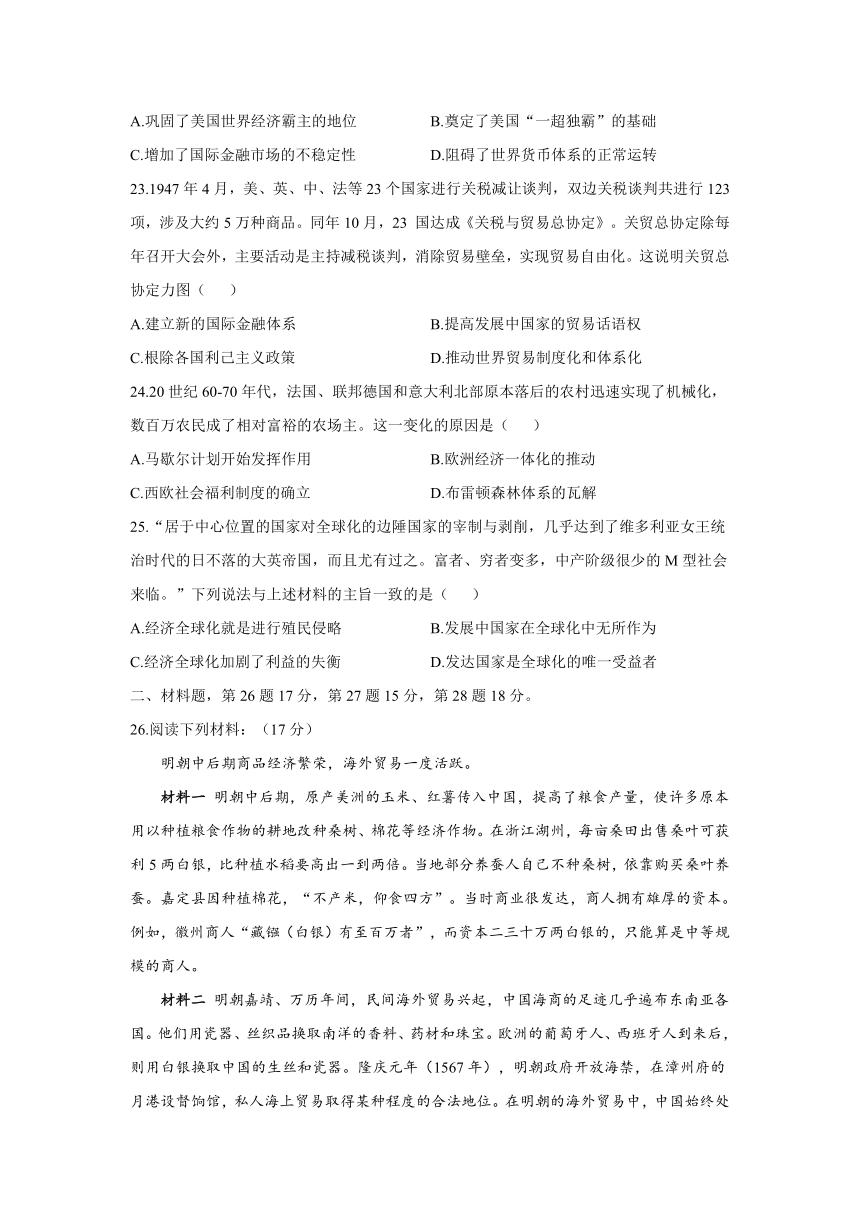 A.巩固了美国世界经济霸主的地位　　　　B.奠定了美国“一超独霸”的基础

C.增加了国际金融市场的不稳定性　　　　D.阻碍了世界货币体系的正常运转

23.1947 年 4 月，美、英、中、法等 23 个国家进行关税减让谈判，双边关税谈判共进行 123 项，涉及大约 5 万种商品。同年 10 月，23 国达成《关税与贸易总协定》。关贸总协定除每年召开大会外，主要活动是主持减税谈判，消除贸易壁垒，实现贸易自由化。这说明关贸总协定力图（　　）

A.建立新的国际金融体系　　　　B.提高发展中国家的贸易话语权

C.根除各国利己主义政策　　　　D.推动世界贸易制度化和体系化

24.20 世纪 60-70 年代，法国、联邦德国和意大利北部原本落后的农村迅速实现了机械化，数百万农民成了相对富裕的农场主。这一变化的原因是（　　）

A.马歇尔计划开始发挥作用　　　　B.欧洲经济一体化的推动

C.西欧社会福利制度的确立　　　　D.布雷顿森林体系的瓦解

25.“居于中心位置的国家对全球化的边陲国家的宰制与剥削，几乎达到了维多利亚女王统治时代的日不落的大英帝国，而且尤有过之。富者、穷者变多，中产阶级很少的 M 型社会来临。”下列说法与上述材料的主旨一致的是（　　）

A.经济全球化就是进行殖民侵略　　　　B.发展中国家在全球化中无所作为

C.经济全球化加剧了利益的失衡　　　　D.发达国家是全球化的唯一受益者

二、材料题，第 26 题 17 分，第 27 题 15 分，第 28 题 18 分。

26.阅读下列材料：（17 分）

明朝中后期商品经济繁荣，海外贸易一度活跃。

材料一　明朝中后期，原产美洲的玉米、红薯传入中国，提高了粮食产量，使许多原本用以种植粮食作物的耕地改种桑树、棉花等经济作物。在浙江湖州，每亩桑田出售桑叶可获利 5 两白银，比种植水稻要高出一到两倍。当地部分养蚕人自己不种桑树，依靠购买桑叶养蚕。嘉定县因种植棉花，“不产米，仰食四方”。当时商业很发达，商人拥有雄厚的资本。例如，徽州商人“藏镪（白银）有至百万者”，而资本二三十万两白银的，只能算是中等规模的商人。

材料二　明朝嘉靖、万历年间，民间海外贸易兴起，中国海商的足迹几乎遍布东南亚各国。他们用瓷器、丝织品换取南洋的香料、药材和珠宝。欧洲的葡萄牙人、西班牙人到来后，则用白银换取中国的生丝和瓷器。隆庆元年（1567 年），明朝政府开放海禁，在漳州府的月港设督饷馆，私人海上贸易取得某种程度的合法地位。在明朝的海外贸易中，中国始终处